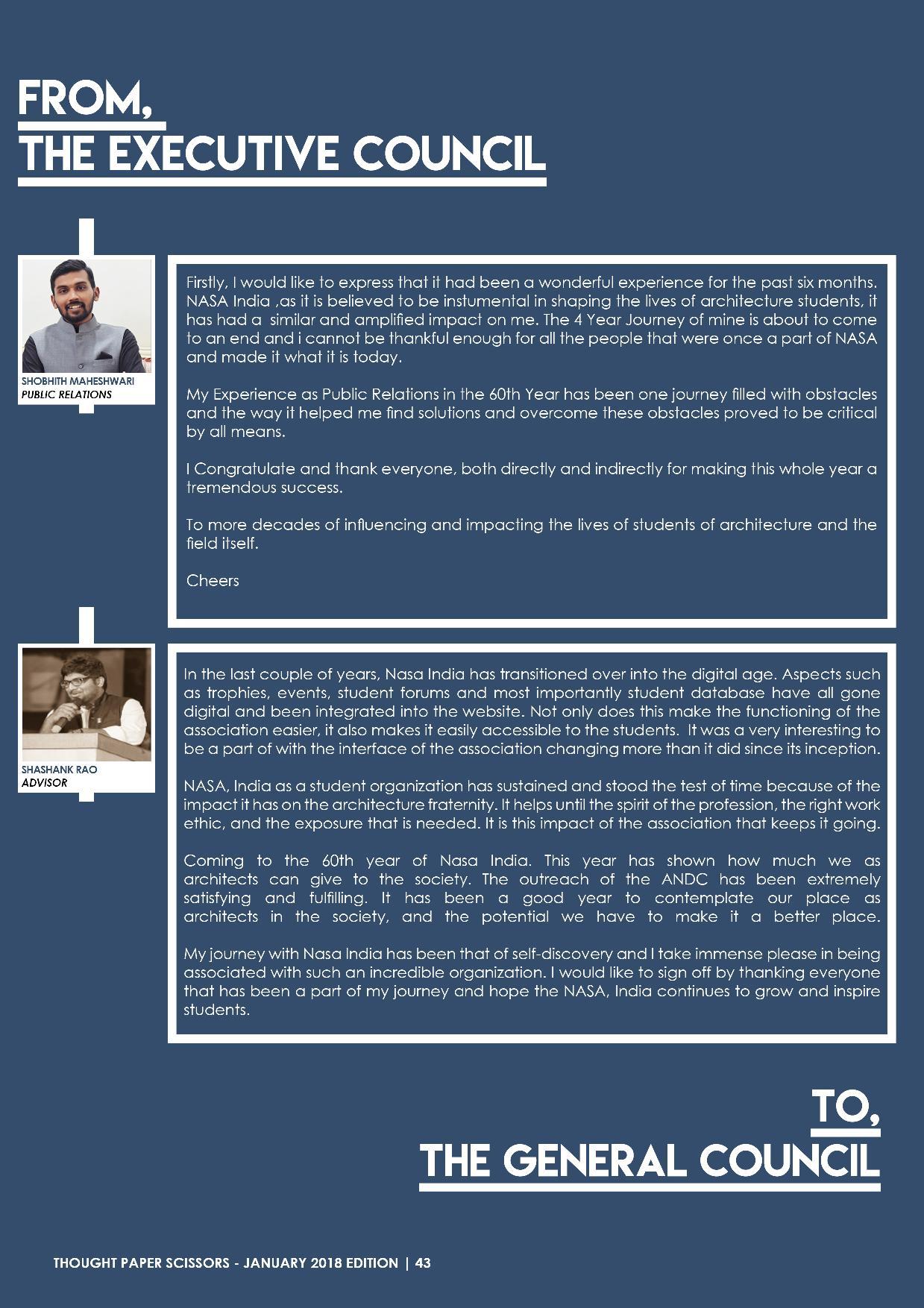 FROM,
THE EXECUTIVE COUNCIL

SHOBHITH MAHESHWARI
PUBLIC RELATIONS

Firstly, I would like to express that it had been a wonderful experience for the past six months. NASA India ,as it is believed to be instumental in shaping the lives of architecture students, it has had a similar and amplified impact on me. The 4 Year Journey of mine is about to come to an end and i cannot be thankful enough for all the people that were once a part of NASA and made it what it is today.

My Experience as Public Relations in the 60th Year has been one journey filled with obstacles and the way it helped me find solutions and overcome these obstacles proved to be critical by all means.

I Congratulate and thank everyone, both directly and indirectly for making this whole year a tremendous success.

To more decades of influencing and impacting the lives of students of architecture and the field itself.

Cheers

SHASHANK RAO
ADVISOR

In the last couple of years, Nasa India has transitioned over into the digital age. Aspects such as trophies, events, student forums and most importantly student database have all gone digital and been integrated into the website. Not only does this make the functioning of the association easier, it also makes it easily accessible to the students. It was a very interesting to be a part of with the interface of the association changing more than it did since its inception.

NASA, India as a student organization has sustained and stood the test of time because of the impact it has on the architecture fraternity. It helps until the spirit of the profession, the right work ethic, and the exposure that is needed. It is this impact of the association that keeps it going.

Coming to the 60th year of Nasa India. This year has shown how much we as architects can give to the society. The outreach of the ANDC has been extremely satisfying and fulfilling. It has been a good year to contemplate our place as architects in the society, and the potential we have to make it a better place.

My journey with Nasa India has been that of self-discovery and I take immense please in being associated with such an incredible organization. I would like to sign off by thanking everyone that has been a part of my journey and hope the NASA, India continues to grow and inspire students.

TO,
THE GENERAL COUNCIL

THOUGHT PAPER SCISSORS - JANUARY 2018 EDITION | 43